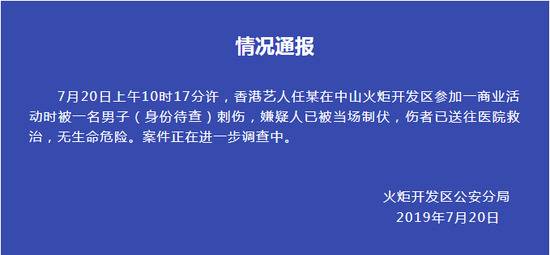 情况通报

7月20日上午10时17分许，香港艺人任某在中山火炬开发区参加一商业活动时被一名男子（身份待查）刺伤，嫌疑人已被当场制伏，伤者已送往医院救治，无生命危险。案件正在进一步调查中。

火炬开发区公安分局
2019年7月20日